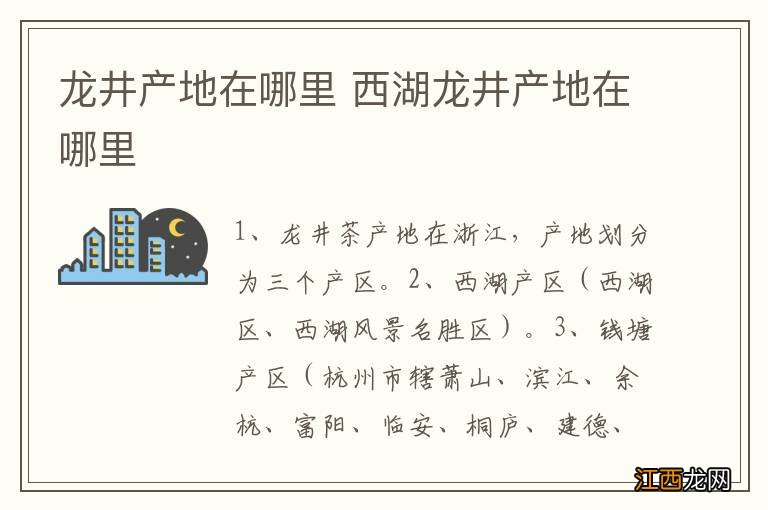 龙井产地在哪里 西湖龙井产地在哪里

1、龙井茶产地在浙江，产地划分为三个产区。2、西湖产区（西湖区、西湖风景名胜区）。3、钱塘产区（杭州市辖萧山、滨江、余杭、富阳、临安、桐庐、建德、

江西龙网